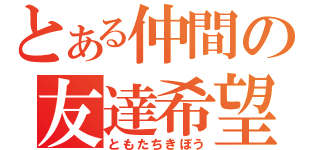 とある仲間の

友達希望

ともたちきぼう